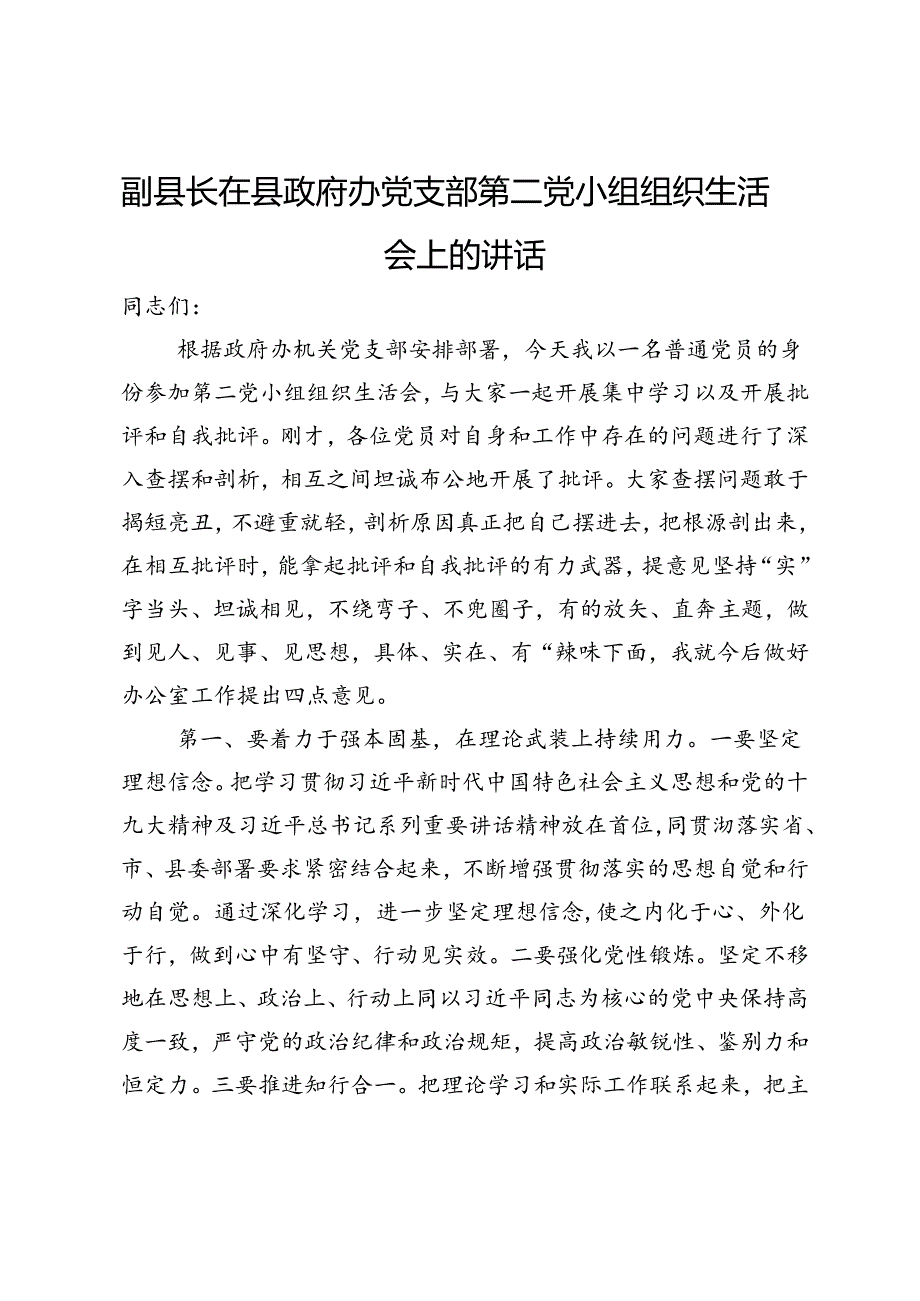 副县长在县政府办党支部第二党小组组织生活会上的讲话

同志们：

根据政府办机关党支部安排部署，今天我以一名普通党员的身份参加第二党小组组织生活会，与大家一起开展集中学习以及开展批评和自我批评。刚才，各位党员对自身和工作中存在的问题进行了深入查摆和剖析，相互之间坦诚布公地开展了批评。大家查摆问题敢于揭短亮丑，不避重就轻，剖析原因真正把自己摆进去，把根源剖出来，在相互批评时，能拿起批评和自我批评的有力武器，提意见坚持“实”字当头、坦诚相见，不绕弯子、不兜圈子，有的放矢、直奔主题，做到见人、见事、见思想，具体、实在、有“辣味下面，我就今后做好办公室工作提出四点意见。

第一、要着力于强本固基，在理论武装上持续用力。一要坚定理想信念。把学习贯彻习近平新时代中国特色社会主义思想和党的十九大精神及习近平总书记系列重要讲话精神放在首位，同贯沏落实省、市、县委部署要求紧密结合起来，不断增强贯彻落实的思想自觉和行动自觉。通过深化学习，进一步坚定理想信念，使之内化于心、外化于行，做到心中有坚守、行动见实效。二要强化党性锻炼。坚定不移地在思想上、政治上、行动上同以习近平同志为核心的党中央保持高度一致，严守党的政治纪律和政治规矩，提高政治敏锐性、鉴别力和恒定力。三要推进知行合一。把理论学习和实际工作联系起来，把主